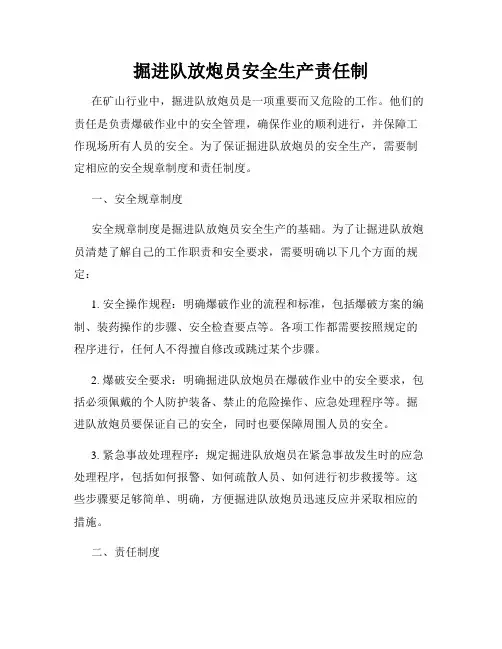 掘进队放炮员安全生产责任制

在矿山行业中，掘进队放炮员是一项重要而又危险的工作。他们的责任是负责爆破作业中的安全管理，确保作业的顺利进行，并保障工作现场所有人员的安全。为了保证掘进队放炮员的安全生产，需要制定相应的安全规章制度和责任制度。

一、安全规章制度

安全规章制度是掘进队放炮员安全生产的基础。为了让掘进队放炮员清楚了解自己的工作职责和安全要求，需要明确以下几个方面的规定：

1. 安全操作规程：明确爆破作业的流程和标准，包括爆破方案的编制、装药操作的步骤、安全检查要点等。各项工作都需要按照规定的程序进行，任何人不得擅自修改或跳过某个步骤。

2. 爆破安全要求：明确掘进队放炮员在爆破作业中的安全要求，包括必须佩戴的个人防护装备、禁止的危险操作、应急处理程序等。掘进队放炮员要保证自己的安全，同时也要保障周围人员的安全。

3. 紧急事故处理程序：规定掘进队放炮员在紧急事故发生时的应急处理程序，包括如何报警、如何疏散人员、如何进行初步救援等。这些步骤要足够简单、明确，方便掘进队放炮员迅速反应并采取相应的措施。

二、责任制度